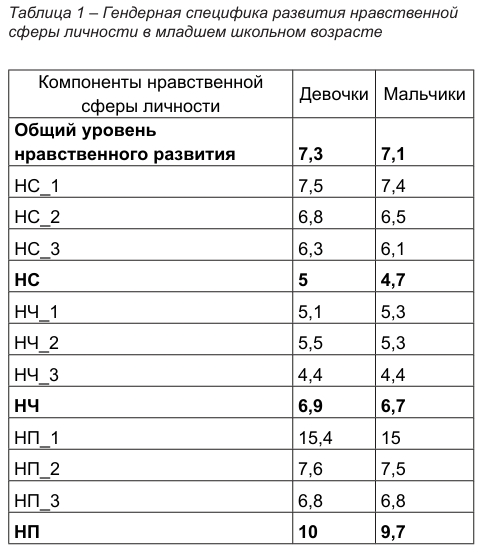 Таблица 1 – Гендерная специфика развития нравственной сферы личности в младшем школьном возрасте

| Компоненты нравственной сферы личности | Девочки | Мальчики |
|---|---|---|
| **Общий уровень нравственного развития** | **7,3** | **7,1** |
| НС_1 | 7,5 | 7,4 |
| НС_2 | 6,8 | 6,5 |
| НС_3 | 6,3 | 6,1 |
| **НС** | **5** | **4,7** |
| НЧ_1 | 5,1 | 5,3 |
| НЧ_2 | 5,5 | 5,3 |
| НЧ_3 | 4,4 | 4,4 |
| **НЧ** | **6,9** | **6,7** |
| НП_1 | 15,4 | 15 |
| НП_2 | 7,6 | 7,5 |
| НП_3 | 6,8 | 6,8 |
| **НП** | **10** | **9,7** |